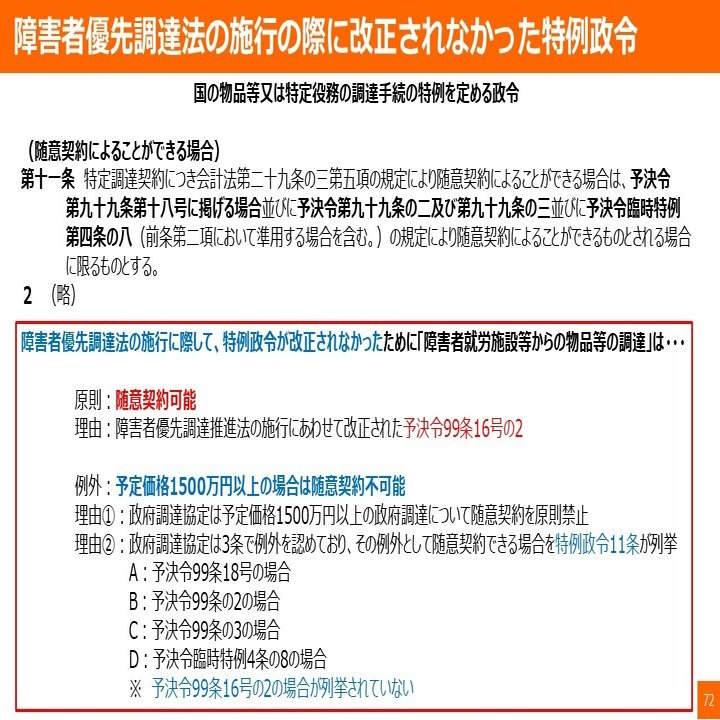 障害者優先調達法の施行の際に改正されなかった特例政令

国の物品等又は特定役務の調達手続の特例を定める政令

（随意契約によることができる場合）
第十一条　特定調達契約につき会計法第二十九条の三第五項の規定により随意契約によることができる場合は、予決令第九十九条第十八号に掲げる場合並びに予決令第九十九条の二及び第九十九条の三並びに予決令臨時特例第四条の八（前条第二項において準用する場合を含む。）の規定により随意契約によることができるものとされる場合に限るものとする。
2　（略）

障害者優先調達法の施行に際して、特例政令が改正されなかったために「障害者就労施設等からの物品等の調達」は・・・

原則：随意契約可能
理由：障害者優先調達推進法の施行にあわせて改正された予決令99条16号の2

例外：予定価格1500万円以上の場合は随意契約不可能
理由①：政府調達協定は予定価格1500万円以上の政府調達について随意契約を原則禁止
理由②：政府調達協定は3条で例外を認めており、その例外として随意契約できる場合を特例政令11条が列挙
A：予決令99条18号の場合
B：予決令99条の2の場合
C：予決令99条の3の場合
D：予決令臨時特例4条の8の場合
※　予決令99条16号の2の場合が列挙されていない

72